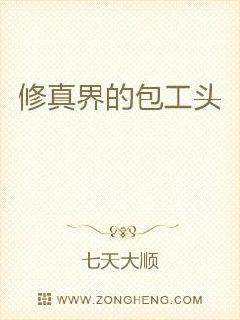 修真界的包工头

七天大顺

WWW.ZONGHENG.COM